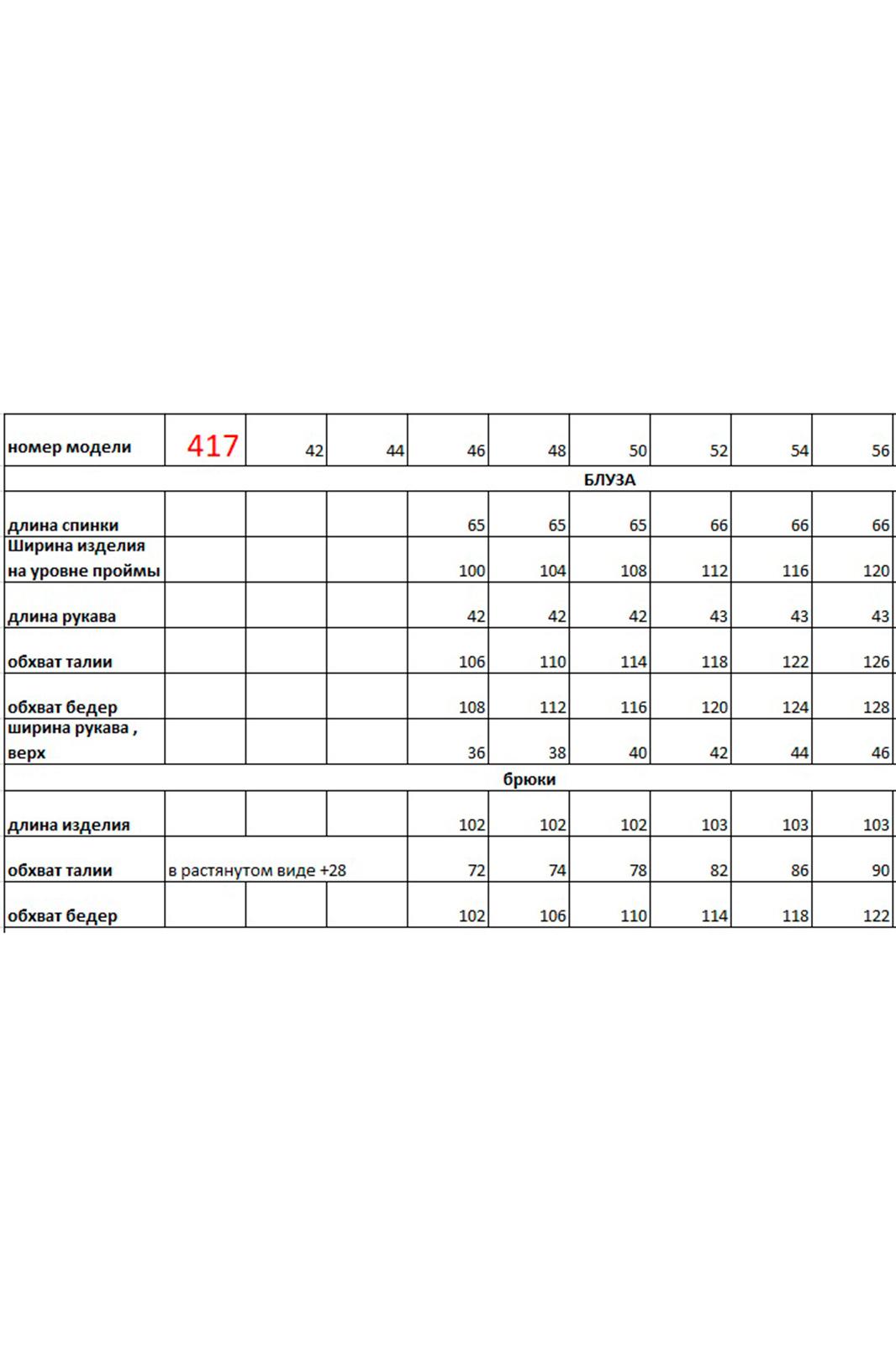 | номер модели | 417 | 42 | 44 | 46 | 48 | 50 | 52 | 54 | 56 |
|---|---|---|---|---|---|---|---|---|---|
| БЛУЗА | | | | | | | | | |
| длина спинки | | | | 65 | 65 | 65 | 66 | 66 | 66 |
| Ширина изделия на уровне проймы | | | | 100 | 104 | 108 | 112 | 116 | 120 |
| длина рукава | | | | 42 | 42 | 42 | 43 | 43 | 43 |
| обхват талии | | | | 106 | 110 | 114 | 118 | 122 | 126 |
| обхват бедер | | | | 108 | 112 | 116 | 120 | 124 | 128 |
| ширина рукава , верх | | | | 36 | 38 | 40 | 42 | 44 | 46 |
| брюки | | | | | | | | | |
| длина изделия | | | | 102 | 102 | 102 | 103 | 103 | 103 |
| обхват талии | в растянутом виде +28 | | | 72 | 74 | 78 | 82 | 86 | 90 |
| обхват бедер | | | | 102 | 106 | 110 | 114 | 118 | 122 |